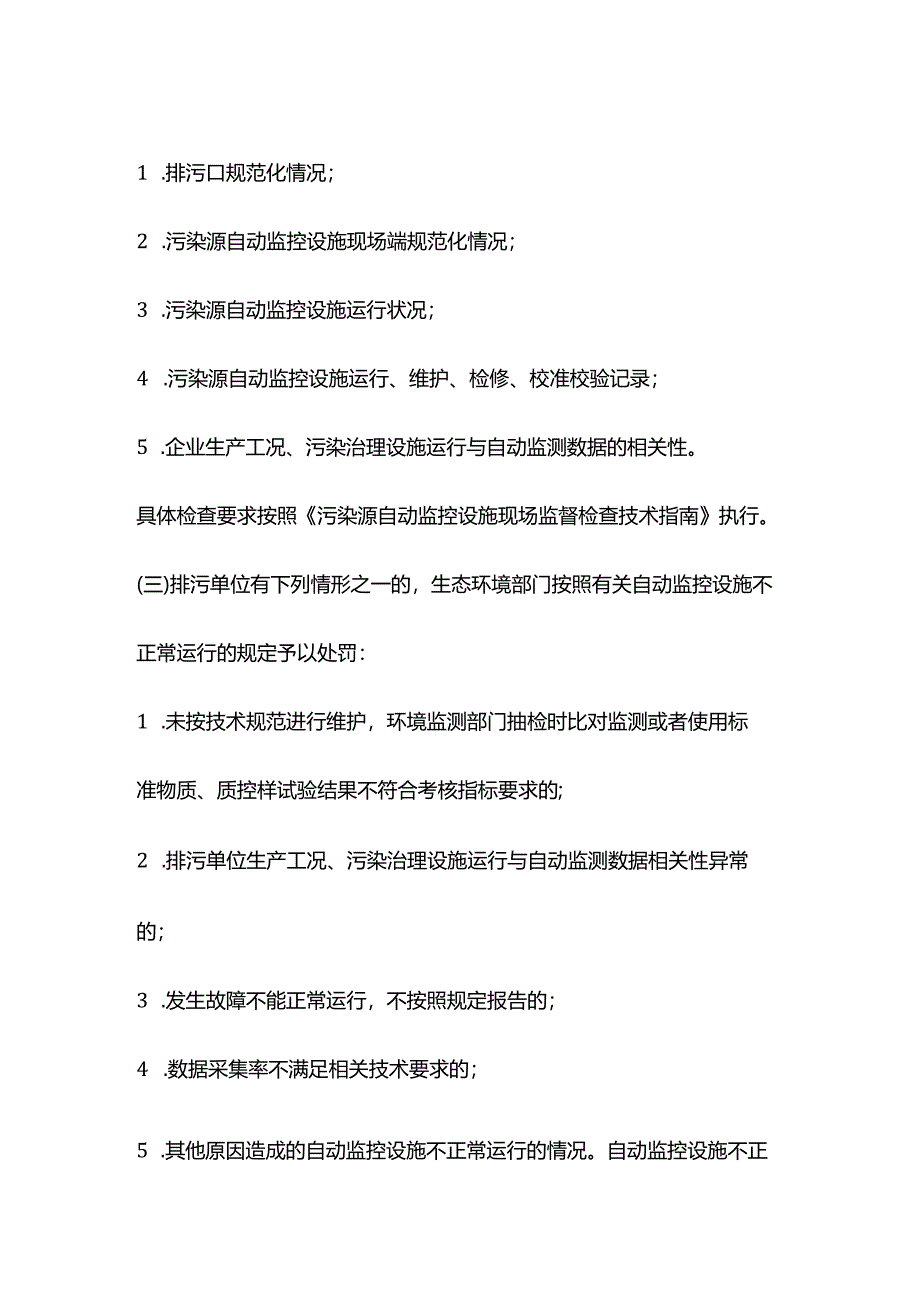 1 .排污口规范化情况；

2 .污染源自动监控设施现场端规范化情况；

3 .污染源自动监控设施运行状况；

4 .污染源自动监控设施运行、维护、检修、校准校验记录；

5 .企业生产工况、污染治理设施运行与自动监测数据的相关性。

具体检查要求按照《污染源自动监控设施现场监督检查技术指南》执行。

(三)排污单位有下列情形之一的，生态环境部门按照有关自动监控设施不正常运行的规定予以处罚：

1 .未按技术规范进行维护，环境监测部门抽检时比对监测或者使用标准物质、质控样试验结果不符合考核指标要求的;

2 .排污单位生产工况、污染治理设施运行与自动监测数据相关性异常的;

3 .发生故障不能正常运行，不按照规定报告的;

4 .数据采集率不满足相关技术要求的；

5 .其他原因造成的自动监控设施不正常运行的情况。自动监控设施不正